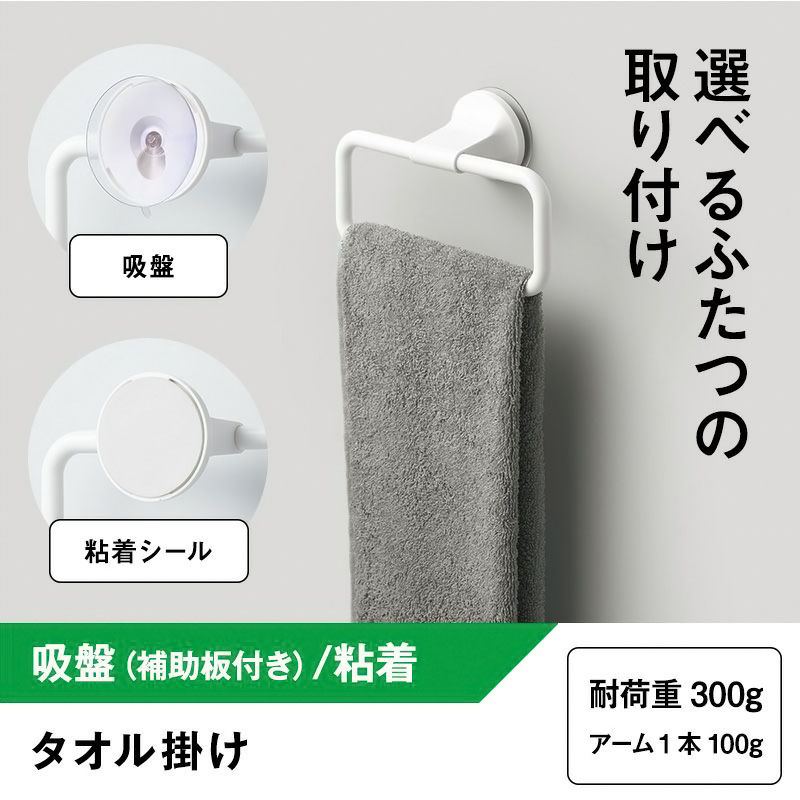 選べるふたつの取り付け

吸盤

粘着シール

吸盤（補助板付き）/粘着

タオル掛け

耐荷重 300g
アーム１本 100g